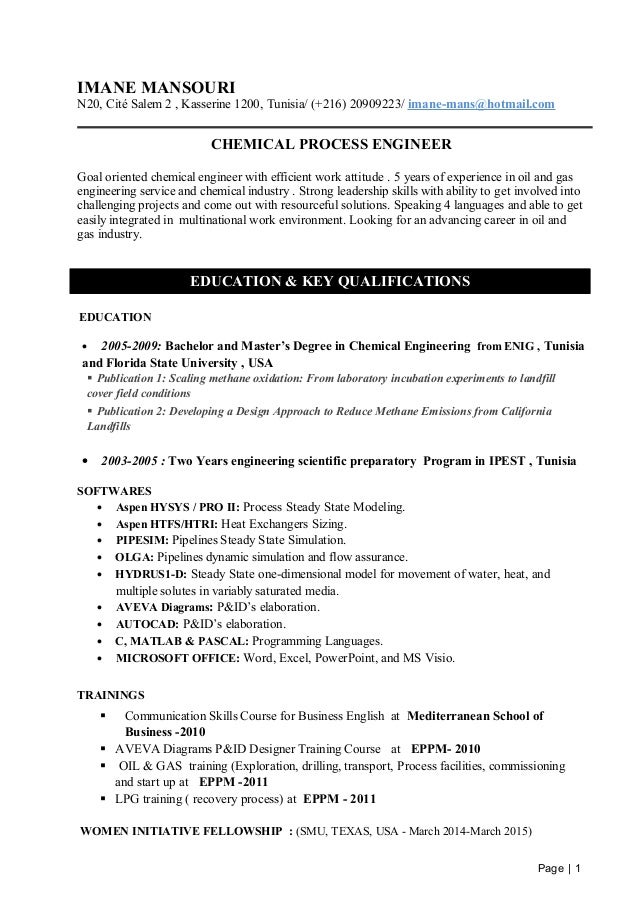 IMANE MANSOURI
N20, Cité Salem 2 , Kasserine 1200, Tunisia/ (+216) 20909223/ imane-mans@hotmail.com

CHEMICAL PROCESS ENGINEER

Goal oriented chemical engineer with efficient work attitude . 5 years of experience in oil and gas engineering service and chemical industry . Strong leadership skills with ability to get involved into challenging projects and come out with resourceful solutions. Speaking 4 languages and able to get easily integrated in multinational work environment. Looking for an advancing career in oil and gas industry.

EDUCATION & KEY QUALIFICATIONS

EDUCATION

• 2005-2009: Bachelor and Master's Degree in Chemical Engineering from ENIG , Tunisia and Florida State University , USA
▪ Publication 1: Scaling methane oxidation: From laboratory incubation experiments to landfill cover field conditions
▪ Publication 2: Developing a Design Approach to Reduce Methane Emissions from California Landfills

• 2003-2005 : Two Years engineering scientific preparatory Program in IPEST , Tunisia

SOFTWARES
• Aspen HYSYS / PRO II: Process Steady State Modeling.
• Aspen HTFS/HTRI: Heat Exchangers Sizing.
• PIPESIM: Pipelines Steady State Simulation.
• OLGA: Pipelines dynamic simulation and flow assurance.
• HYDRUS1-D: Steady State one-dimensional model for movement of water, heat, and multiple solutes in variably saturated media.
• AVEVA Diagrams: P&ID's elaboration.
• AUTOCAD: P&ID's elaboration.
• C, MATLAB & PASCAL: Programming Languages.
• MICROSOFT OFFICE: Word, Excel, PowerPoint, and MS Visio.

TRAININGS
▪ Communication Skills Course for Business English at Mediterranean School of Business -2010
▪ AVEVA Diagrams P&ID Designer Training Course at EPPM- 2010
▪ OIL & GAS training (Exploration, drilling, transport, Process facilities, commissioning and start up at EPPM -2011
▪ LPG training ( recovery process) at EPPM - 2011

WOMEN INITIATIVE FELLOWSHIP : (SMU, TEXAS, USA - March 2014-March 2015)

Page | 1